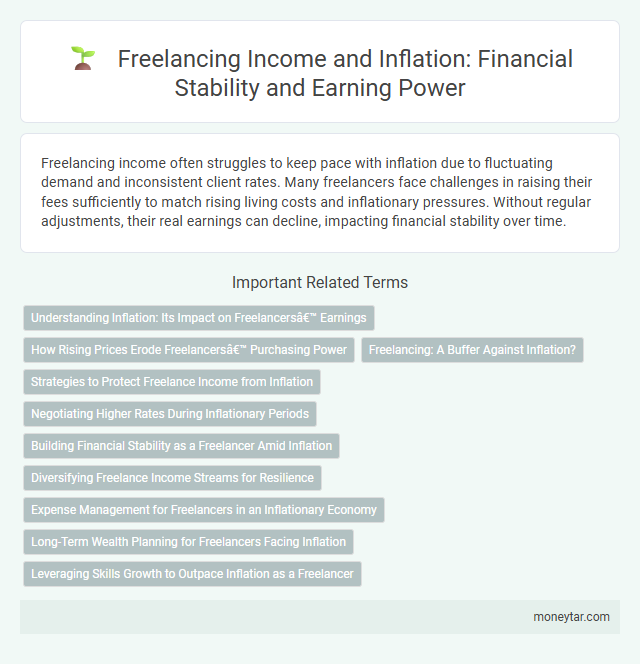 Freelancing Income and Inflation: Financial Stability and Earning Power

Freelancing income often struggles to keep pace with inflation due to fluctuating demand and inconsistent client rates. Many freelancers face challenges in raising their fees sufficiently to match rising living costs and inflationary pressures. Without regular adjustments, their real earnings can decline, impacting financial stability over time.

Important Related Terms

Understanding Inflation: Its Impact on Freelancersâ€™ Earnings

How Rising Prices Erode Freelancersâ€™ Purchasing Power

Freelancing: A Buffer Against Inflation?

Strategies to Protect Freelance Income from Inflation

Negotiating Higher Rates During Inflationary Periods

Building Financial Stability as a Freelancer Amid Inflation

Diversifying Freelance Income Streams for Resilience

Expense Management for Freelancers in an Inflationary Economy

Long-Term Wealth Planning for Freelancers Facing Inflation

Leveraging Skills Growth to Outpace Inflation as a Freelancer

moneytar.com